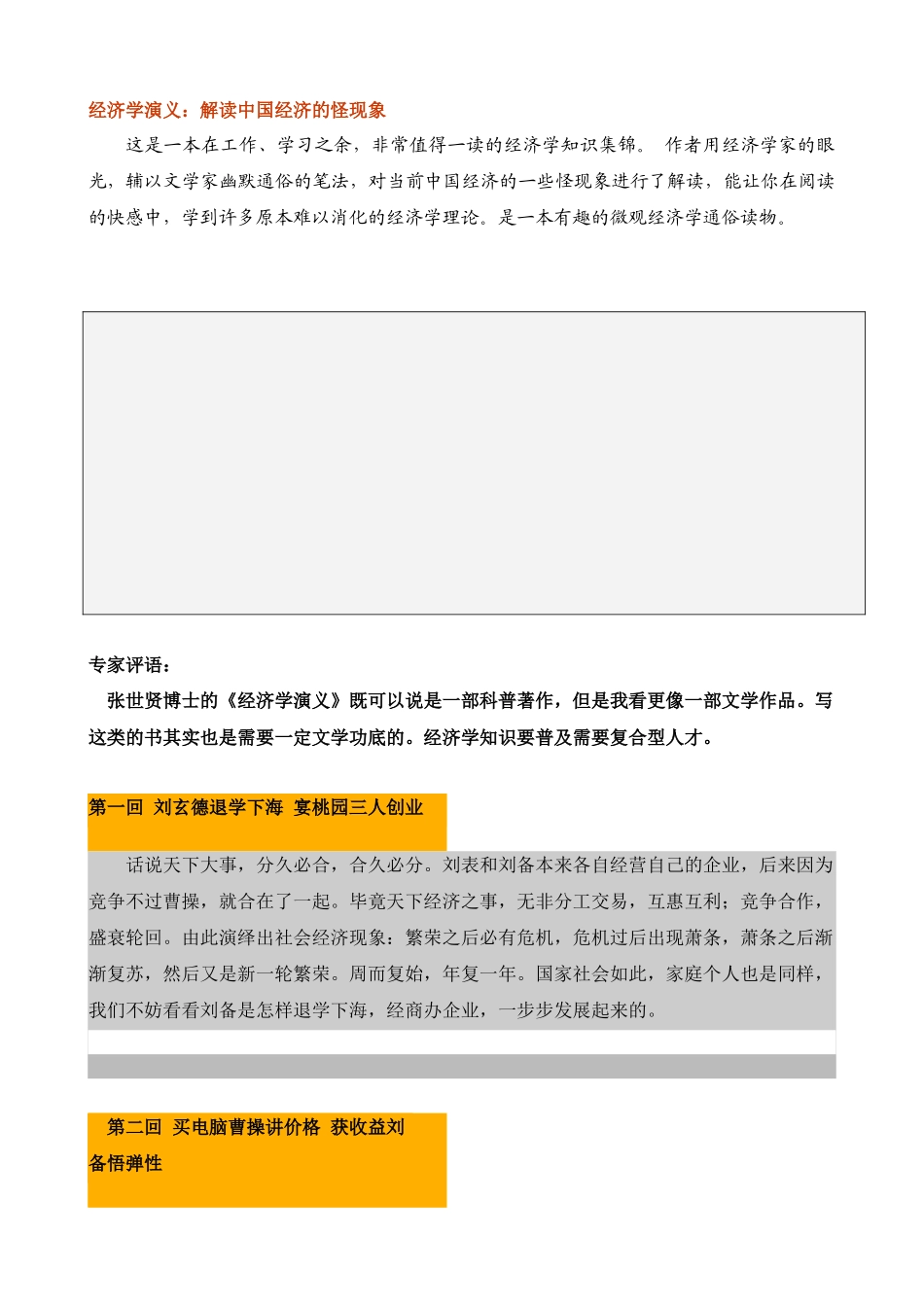 经济学演义：解读中国经济的怪现象

这是一本在工作、学习之余，非常值得一读的经济学知识集锦。 作者用经济学家的眼光，辅以文学家幽默通俗的笔法，对当前中国经济的一些怪现象进行了解读，能让你在阅读的快感中，学到许多原本难以消化的经济学理论。是一本有趣的微观经济学通俗读物。

专家评语：

张世贤博士的《经济学演义》既可以说是一部科普著作，但是我看更像一部文学作品。写这类的书其实也是需要一定文学功底的。经济学知识要普及需要复合型人才。

第一回 刘玄德退学下海 宴桃园三人创业

话说天下大事，分久必合，合久必分。刘表和刘备本来各自经营自己的企业，后来因为竞争不过曹操，就合在了一起。毕竟天下经济之事，无非分工交易，互惠互利；竞争合作，盛衰轮回。由此演绎出社会经济现象：繁荣之后必有危机，危机过后出现萧条，萧条之后渐渐复苏，然后又是新一轮繁荣。周而复始，年复一年。国家社会如此，家庭个人也是同样，我们不妨看看刘备是怎样退学下海，经商办企业，一步步发展起来的。

第二回 买电脑曹操讲价格 获收益刘备悟弹性